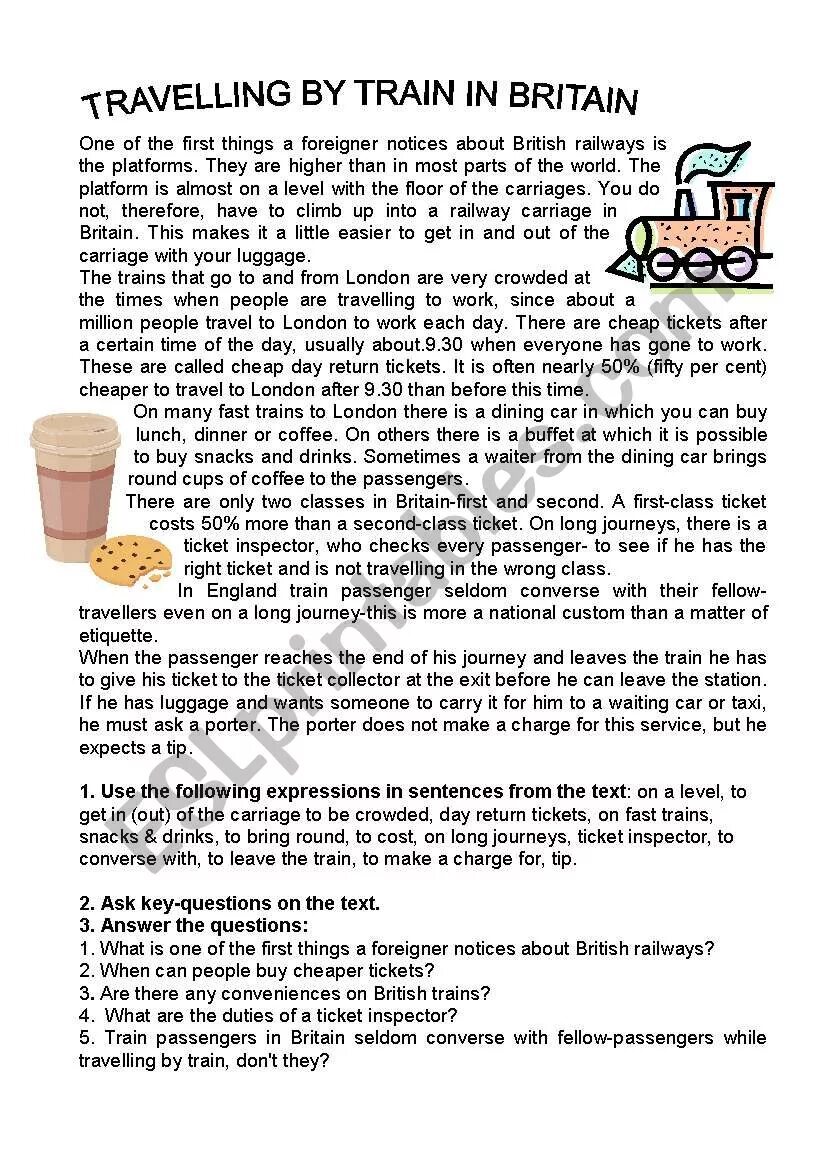 TRAVELLING BY TRAIN IN BRITAIN

One of the first things a foreigner notices about British railways is the platforms. They are higher than in most parts of the world. The platform is almost on a level with the floor of the carriages. You do not, therefore, have to climb up into a railway carriage in Britain. This makes it a little easier to get in and out of the carriage with your luggage.
The trains that go to and from London are very crowded at the times when people are travelling to work, since about a million people travel to London to work each day. There are cheap tickets after a certain time of the day, usually about.9.30 when everyone has gone to work. These are called cheap day return tickets. It is often nearly 50% (fifty per cent) cheaper to travel to London after 9.30 than before this time.
On many fast trains to London there is a dining car in which you can buy lunch, dinner or coffee. On others there is a buffet at which it is possible to buy snacks and drinks. Sometimes a waiter from the dining car brings round cups of coffee to the passengers.
There are only two classes in Britain-first and second. A first-class ticket costs 50% more than a second-class ticket. On long journeys, there is a ticket inspector, who checks every passenger- to see if he has the right ticket and is not travelling in the wrong class.
In England train passenger seldom converse with their fellow-travellers even on a long journey-this is more a national custom than a matter of etiquette.
When the passenger reaches the end of his journey and leaves the train he has to give his ticket to the ticket collector at the exit before he can leave the station. If he has luggage and wants someone to carry it for him to a waiting car or taxi, he must ask a porter. The porter does not make a charge for this service, but he expects a tip.

1. Use the following expressions in sentences from the text: on a level, to get in (out) of the carriage to be crowded, day return tickets, on fast trains, snacks & drinks, to bring round, to cost, on long journeys, ticket inspector, to converse with, to leave the train, to make a charge for, tip.

2. Ask key-questions on the text.
3. Answer the questions:
1. What is one of the first things a foreigner notices about British railways?
2. When can people buy cheaper tickets?
3. Are there any conveniences on British trains?
4. What are the duties of a ticket inspector?
5. Train passengers in Britain seldom converse with fellow-passengers while travelling by train, don't they?

ESLprintables.com